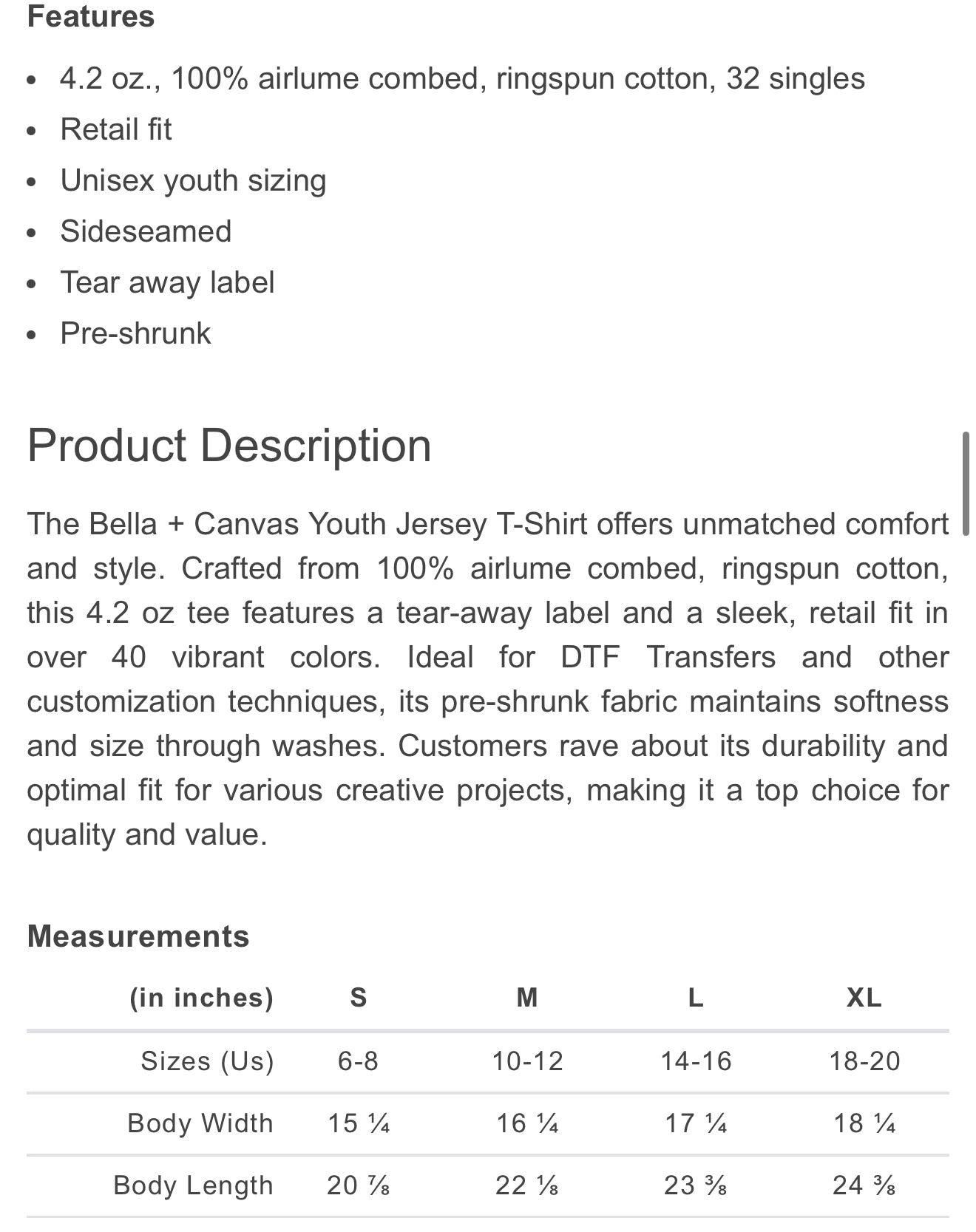 Features

- 4.2 oz., 100% airlume combed, ringspun cotton, 32 singles
- Retail fit
- Unisex youth sizing
- Sideseamed
- Tear away label
- Pre-shrunk

Product Description

The Bella + Canvas Youth Jersey T-Shirt offers unmatched comfort and style. Crafted from 100% airlume combed, ringspun cotton, this 4.2 oz tee features a tear-away label and a sleek, retail fit in over 40 vibrant colors. Ideal for DTF Transfers and other customization techniques, its pre-shrunk fabric maintains softness and size through washes. Customers rave about its durability and optimal fit for various creative projects, making it a top choice for quality and value.

Measurements

| (in inches) | S | M | L | XL |
|---|---|---|---|---|
| Sizes (Us) | 6-8 | 10-12 | 14-16 | 18-20 |
| Body Width | 15 ¼ | 16 ¼ | 17 ¼ | 18 ¼ |
| Body Length | 20 ⅞ | 22 ⅛ | 23 ⅜ | 24 ⅜ |